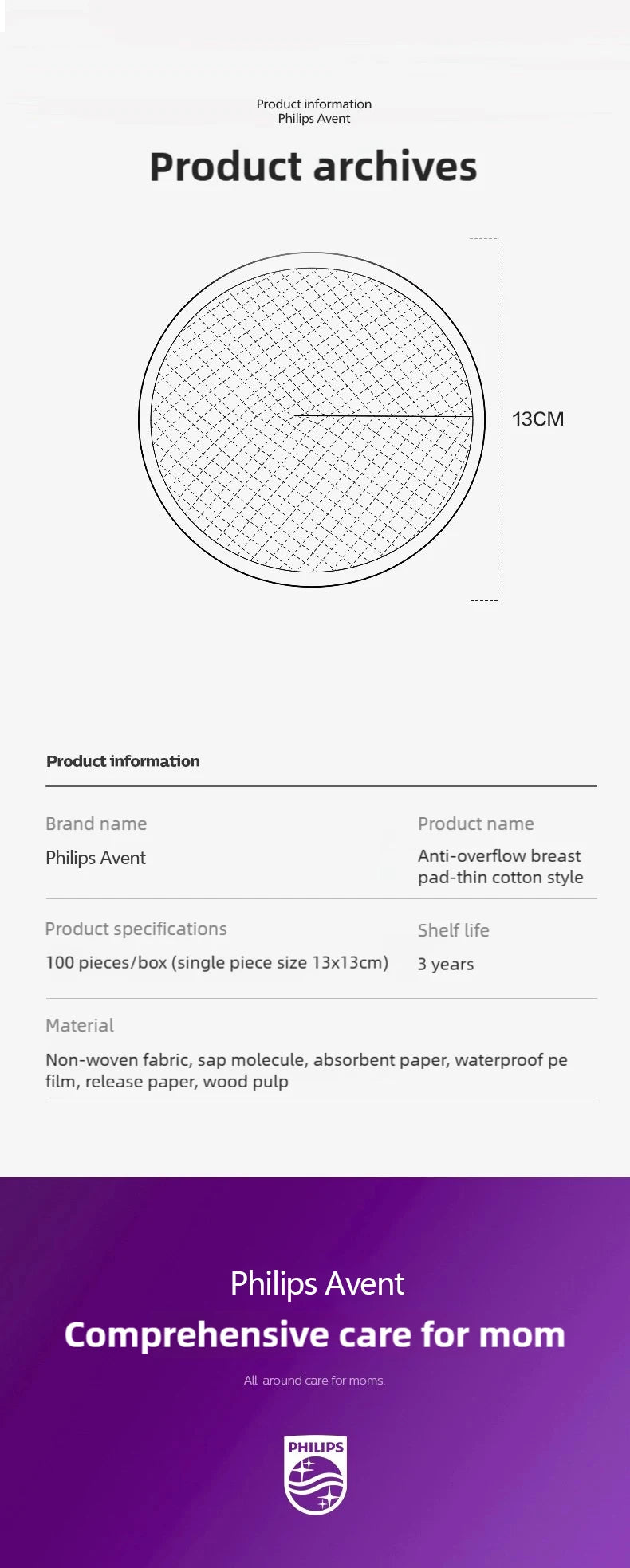 Product information
Philips Avent

Product archives

13CM

Product information

Brand name

Philips Avent

Product name

Anti-overflow breast pad-thin cotton style

Product specifications

100 pieces/box (single piece size 13x13cm)

Shelf life

3 years

Material

Non-woven fabric, sap molecule, absorbent paper, waterproof pe film, release paper, wood pulp

Philips Avent

Comprehensive care for mom

All-around care for moms.

PHILIPS